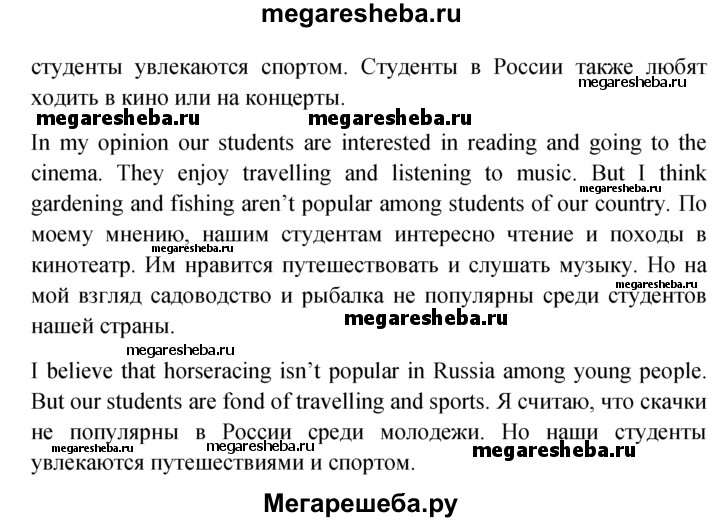 megaresheba.ru

студенты увлекаются спортом. Студенты в России также любят ходить в кино или на концерты.

megaresheba.ru megaresheba.ru megaresheba.ru

In my opinion our students are interested in reading and going to the cinema. They enjoy travelling and listening to music. But I think gardening and fishing aren't popular among students of our country. По моему мнению, нашим студентам интересно чтение и походы в кинотеатр. Им нравится путешествовать и слушать музыку. Но на мой взгляд садоводство и рыбалка не популярны среди студентов нашей страны.

megaresheba.ru megaresheba.ru megaresheba.ru megaresheba.ru

megaresheba.ru

I believe that horseracing isn't popular in Russia among young people. But our students are fond of travelling and sports. Я считаю, что скачки не популярны в России среди молодежи. Но наши студенты увлекаются путешествиями и спортом.

megaresheba.ru megaresheba.ru megaresheba.ru

Мегарешеба.ру